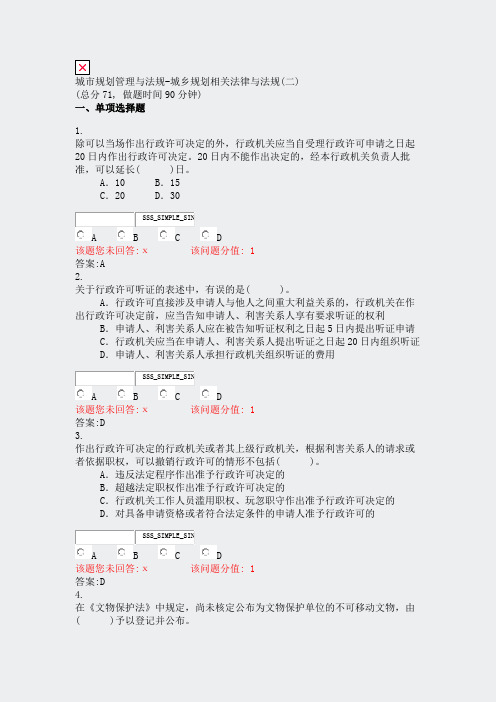 城市规划管理与法规-城乡规划相关法律与法规(二)
(总分 71, 做题时间 90 分钟)
一、单项选择题

1.
除可以当场作出行政许可决定的外，行政机关应当自受理行政许可申请之日起 20 日内作出行政许可决定，20 日内不能作出决定的，经本行政机关负责人批准，可以延长(　　)日。
A. 10　　B. 15
C. 20　　D. 30

SSS_SIMPLE_SIN
A　B　C　D
该题您未回答: x　　该问题分值: 1
答案:A
2.
关于行政许可听证的表述中，有误的是(　　)。
A. 行政许可直接涉及申请人与他人之间重大利益关系的，行政机关在作出行政许可决定前，应当告知申请人、利害关系人享有要求听证的权利
B. 申请人、利害关系人应在被告知听证权利之日起 5 日内提出听证申请
C. 行政机关应当在申请人、利害关系人提出听证之日起 20 日内组织听证
D. 申请人、利害关系人承担行政机关组织听证的费用

SSS_SIMPLE_SIN
A　B　C　D
该题您未回答: x　　该问题分值: 1
答案:D
3.
作出行政许可决定的行政机关或者其上级行政机关，根据利害关系人的请求或者依据职权，可以撤销行政许可的情形不包括(　　)。
A. 违反法定程序作出准予行政许可决定的
B. 超越法定职权作出准予行政许可决定的
C. 行政机关工作人员滥用职权、玩忽职守作出准予行政许可决定的
D. 对具备申请资格或者符合法定条件的申请人准予行政许可的

SSS_SIMPLE_SIN
A　B　C　D
该题您未回答: x　　该问题分值: 1
答案:D
4.
在《文物保护法》中规定，尚未核定公布为文物保护单位的不可移动文物，由(　　)予以登记并公布。